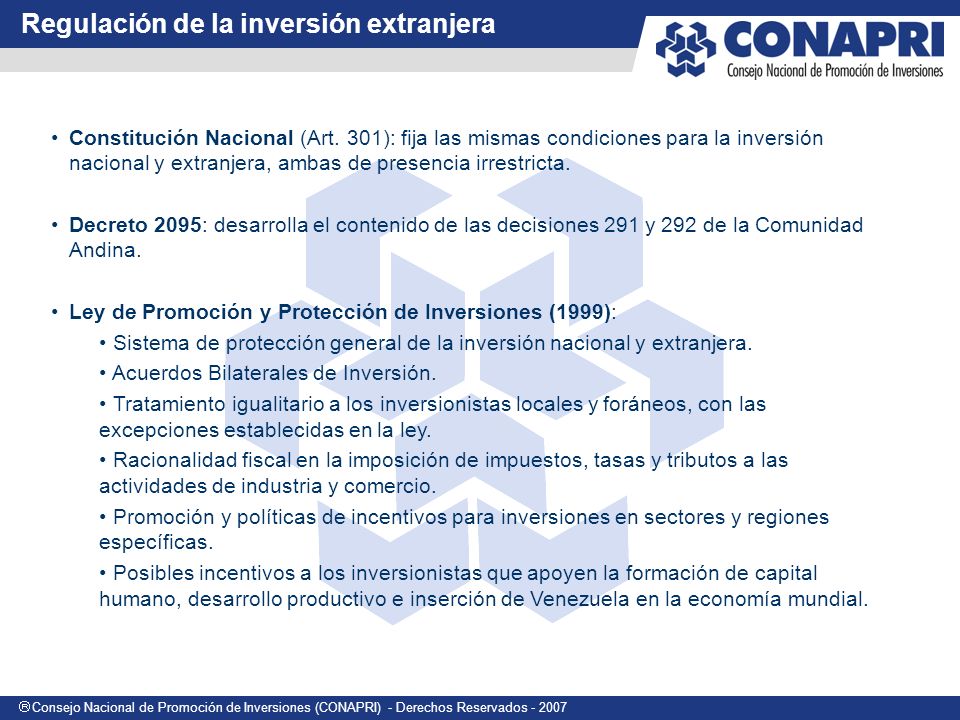 Regulación de la inversión extranjera

CONAPRI
Consejo Nacional de Promoción de Inversiones

• Constitución Nacional (Art. 301): fija las mismas condiciones para la inversión nacional y extranjera, ambas de presencia irrestricta.

• Decreto 2095: desarrolla el contenido de las decisiones 291 y 292 de la Comunidad Andina.

• Ley de Promoción y Protección de Inversiones (1999):

• Sistema de protección general de la inversión nacional y extranjera.

• Acuerdos Bilaterales de Inversión.

• Tratamiento igualitario a los inversionistas locales y foráneos, con las excepciones establecidas en la ley.

• Racionalidad fiscal en la imposición de impuestos, tasas y tributos a las actividades de industria y comercio.

• Promoción y políticas de incentivos para inversiones en sectores y regiones específicas.

• Posibles incentivos a los inversionistas que apoyen la formación de capital humano, desarrollo productivo e inserción de Venezuela en la economía mundial.

® Consejo Nacional de Promoción de Inversiones (CONAPRI) - Derechos Reservados - 2007